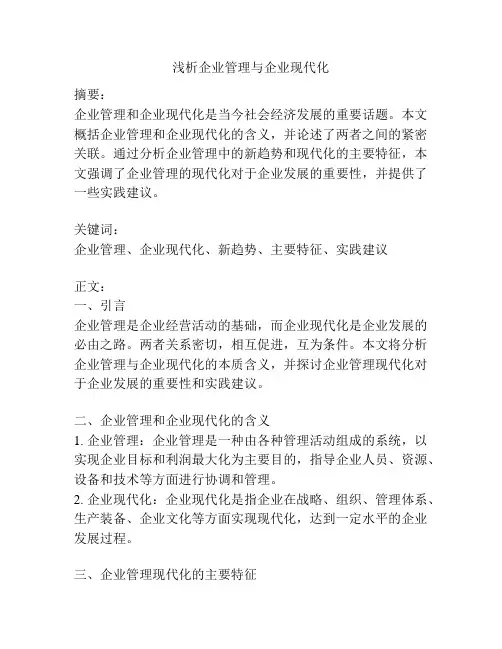 浅析企业管理与企业现代化

摘要：
企业管理和企业现代化是当今社会经济发展的重要话题。本文概括企业管理和企业现代化的含义，并论述了两者之间的紧密关联。通过分析企业管理中的新趋势和现代化的主要特征，本文强调了企业管理的现代化对于企业发展的重要性，并提供了一些实践建议。

关键词：
企业管理、企业现代化、新趋势、主要特征、实践建议

正文：
一、引言
企业管理是企业经营活动的基础，而企业现代化是企业发展的必由之路。两者关系密切，相互促进，互为条件。本文将分析企业管理与企业现代化的本质含义，并探讨企业管理现代化对于企业发展的重要性和实践建议。

二、企业管理和企业现代化的含义
1. 企业管理：企业管理是一种由各种管理活动组成的系统，以实现企业目标和利润最大化为主要目的，指导企业人员、资源、设备和技术等方面进行协调和管理。
2. 企业现代化：企业现代化是指企业在战略、组织、管理体系、生产装备、企业文化等方面实现现代化，达到一定水平的企业发展过程。

三、企业管理现代化的主要特征